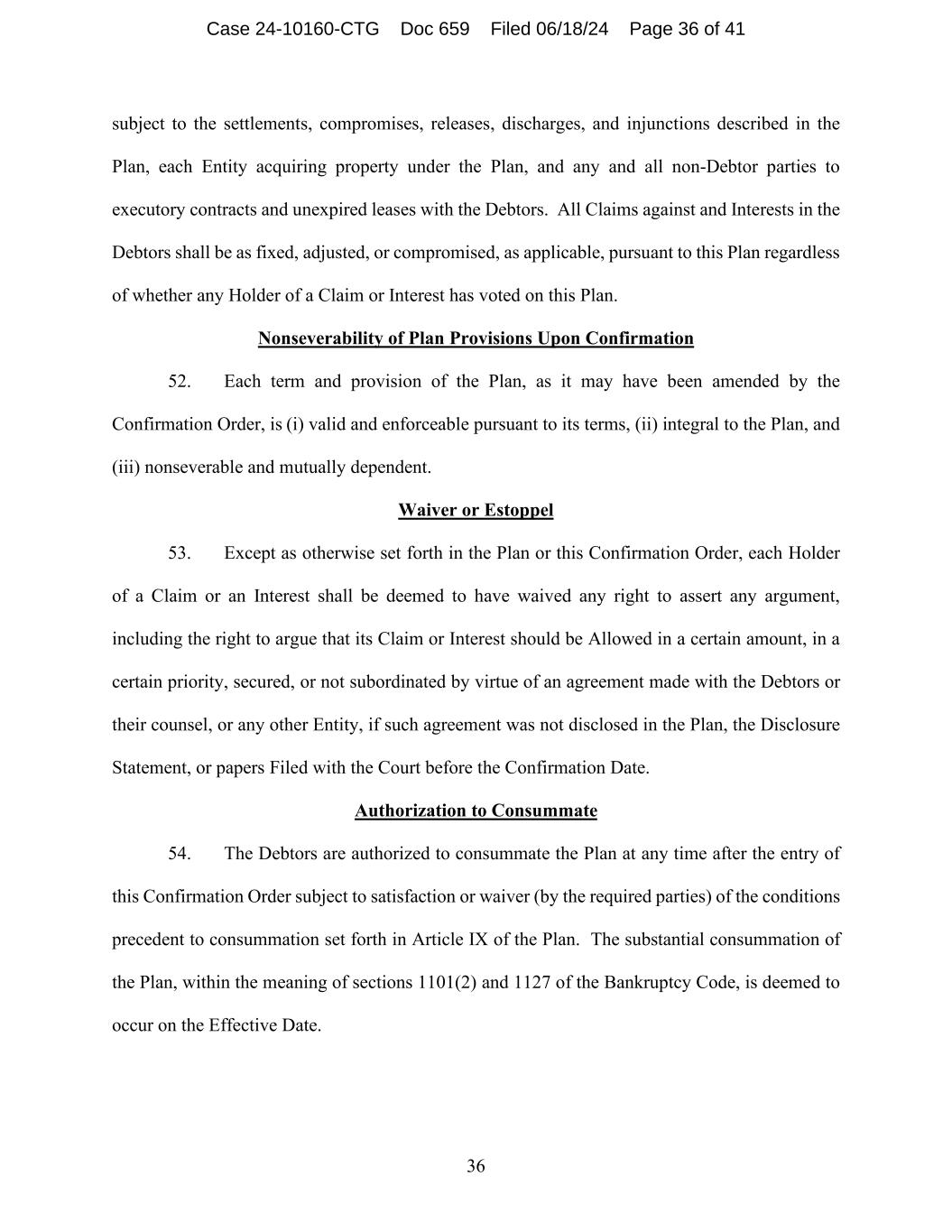 Case 24-10160-CTG Doc 659 Filed 06/18/24 Page 36 of 41

subject to the settlements, compromises, releases, discharges, and injunctions described in the Plan, each Entity acquiring property under the Plan, and any and all non-Debtor parties to executory contracts and unexpired leases with the Debtors. All Claims against and Interests in the Debtors shall be as fixed, adjusted, or compromised, as applicable, pursuant to this Plan regardless of whether any Holder of a Claim or Interest has voted on this Plan.

Nonseverability of Plan Provisions Upon Confirmation

52. Each term and provision of the Plan, as it may have been amended by the Confirmation Order, is (i) valid and enforceable pursuant to its terms, (ii) integral to the Plan, and (iii) nonseverable and mutually dependent.

Waiver or Estoppel

53. Except as otherwise set forth in the Plan or this Confirmation Order, each Holder of a Claim or an Interest shall be deemed to have waived any right to assert any argument, including the right to argue that its Claim or Interest should be Allowed in a certain amount, in a certain priority, secured, or not subordinated by virtue of an agreement made with the Debtors or their counsel, or any other Entity, if such agreement was not disclosed in the Plan, the Disclosure Statement, or papers Filed with the Court before the Confirmation Date.

Authorization to Consummate

54. The Debtors are authorized to consummate the Plan at any time after the entry of this Confirmation Order subject to satisfaction or waiver (by the required parties) of the conditions precedent to consummation set forth in Article IX of the Plan. The substantial consummation of the Plan, within the meaning of sections 1101(2) and 1127 of the Bankruptcy Code, is deemed to occur on the Effective Date.

36